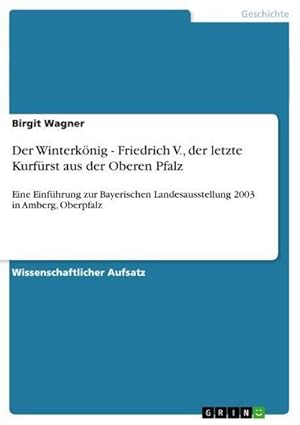 Geschichte

Birgit Wagner

Der Winterkönig - Friedrich V., der letzte Kurfürst aus der Oberen Pfalz

Eine Einführung zur Bayerischen Landesausstellung 2003 in Amberg, Oberpfalz

Wissenschaftlicher Aufsatz

GRIN